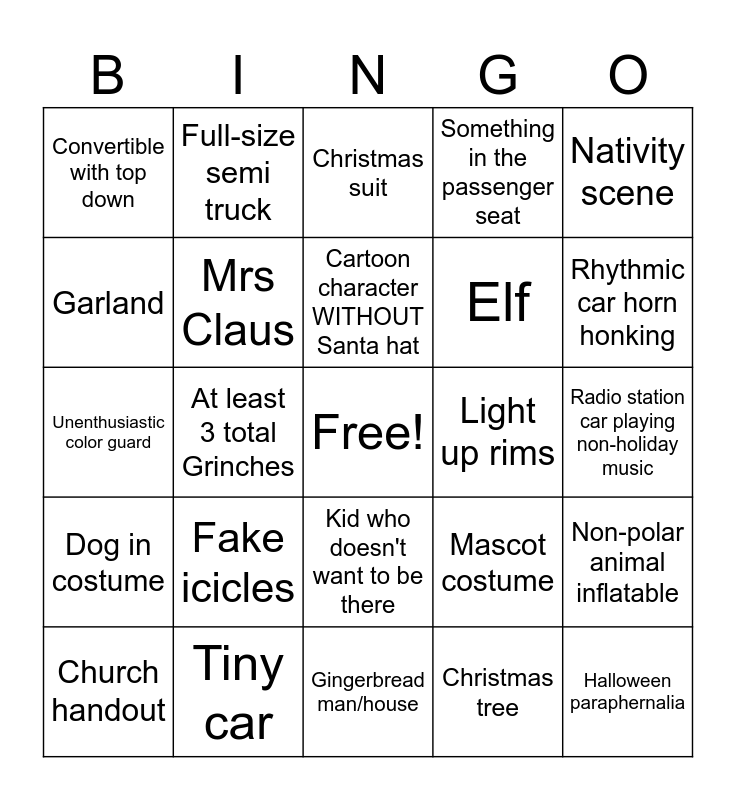 | B | I | N | G | O |
|---|---|---|---|---|
| Convertible with top down | Full-size semi truck | Christmas suit | Something in the passenger seat | Nativity scene |
| Garland | Mrs Claus | Cartoon character WITHOUT Santa hat | Elf | Rhythmic car horn honking |
| Unenthusiastic color guard | At least 3 total Grinches | Free! | Light up rims | Radio station car playing non-holiday music |
| Dog in costume | Fake icicles | Kid who doesn't want to be there | Mascot costume | Non-polar animal inflatable |
| Church handout | Tiny car | Gingerbread man/house | Christmas tree | Halloween paraphernalia |